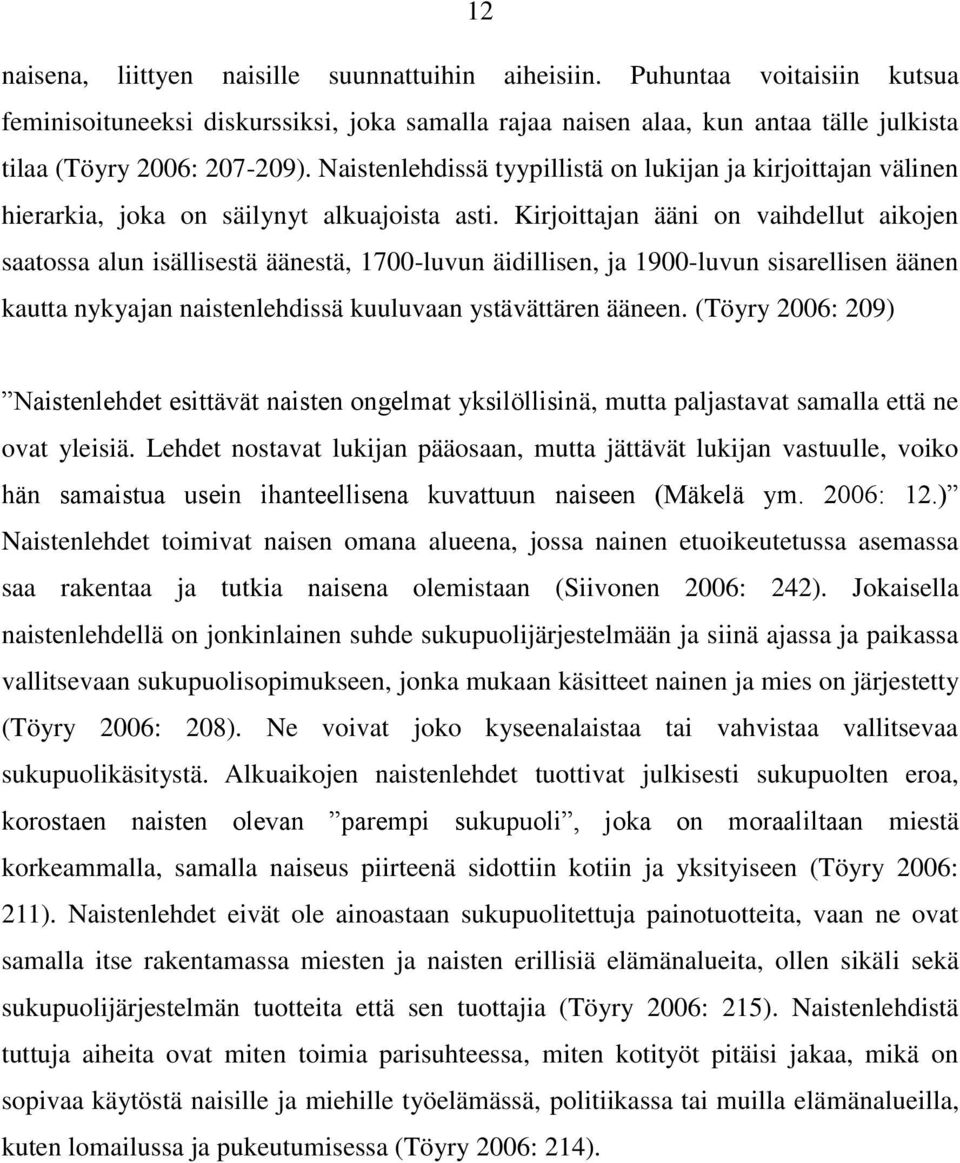 12

naisena, liittyen naisille suunnattuihin aiheisiin. Puhuntaa voitaisiin kutsua feminisoituneeksi diskurssiksi, joka samalla rajaa naisen alaa, kun antaa tälle julkista tilaa (Töyry 2006: 207-209). Naistenlehdissä tyypillistä on lukijan ja kirjoittajan välinen hierarkia, joka on säilynyt alkuajoista asti. Kirjoittajan ääni on vaihdellut aikojen saatossa alun isällisestä äänestä, 1700-luvun äidillisen, ja 1900-luvun sisarellisen äänen kautta nykyajan naistenlehdissä kuuluvaan ystävättären ääneen. (Töyry 2006: 209)

”Naistenlehdet esittävät naisten ongelmat yksilöllisinä, mutta paljastavat samalla että ne ovat yleisiä. Lehdet nostavat lukijan pääosaan, mutta jättävät lukijan vastuulle, voiko hän samaistua usein ihanteellisena kuvattuun naiseen (Mäkelä ym. 2006: 12.)” Naistenlehdet toimivat naisen omana alueena, jossa nainen etuoikeutetussa asemassa saa rakentaa ja tutkia naisena olemistaan (Siivonen 2006: 242). Jokaisella naistenlehdellä on jonkinlainen suhde sukupuolijärjestelmään ja siinä ajassa ja paikassa vallitsevaan sukupuolisopimukseen, jonka mukaan käsitteet nainen ja mies on järjestetty (Töyry 2006: 208). Ne voivat joko kyseenalaistaa tai vahvistaa vallitsevaa sukupuolikäsitystä. Alkuaikojen naistenlehdet tuottivat julkisesti sukupuolten eroa, korostaen naisten olevan ”parempi sukupuoli”, joka on moraaliltaan miestä korkeammalla, samalla naiseus piirteenä sidottiin kotiin ja yksityiseen (Töyry 2006: 211). Naistenlehdet eivät ole ainoastaan sukupuolitettuja painotuotteita, vaan ne ovat samalla itse rakentamassa miesten ja naisten erillisiä elämänalueita, ollen sikäli sekä sukupuolijärjestelmän tuotteita että sen tuottajia (Töyry 2006: 215). Naistenlehdistä tuttuja aiheita ovat miten toimia parisuhteessa, miten kotityöt pitäisi jakaa, mikä on sopivaa käytöstä naisille ja miehille työelämässä, politiikassa tai muilla elämänalueilla, kuten lomailussa ja pukeutumisessa (Töyry 2006: 214).